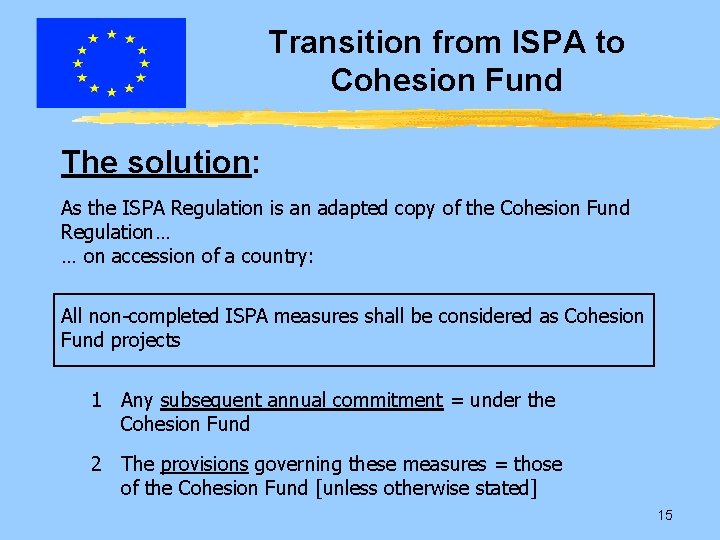 Transition from ISPA to Cohesion Fund

The solution:

As the ISPA Regulation is an adapted copy of the Cohesion Fund Regulation…
… on accession of a country:

All non-completed ISPA measures shall be considered as Cohesion Fund projects

1 Any subsequent annual commitment = under the Cohesion Fund

2 The provisions governing these measures = those of the Cohesion Fund [unless otherwise stated]

15